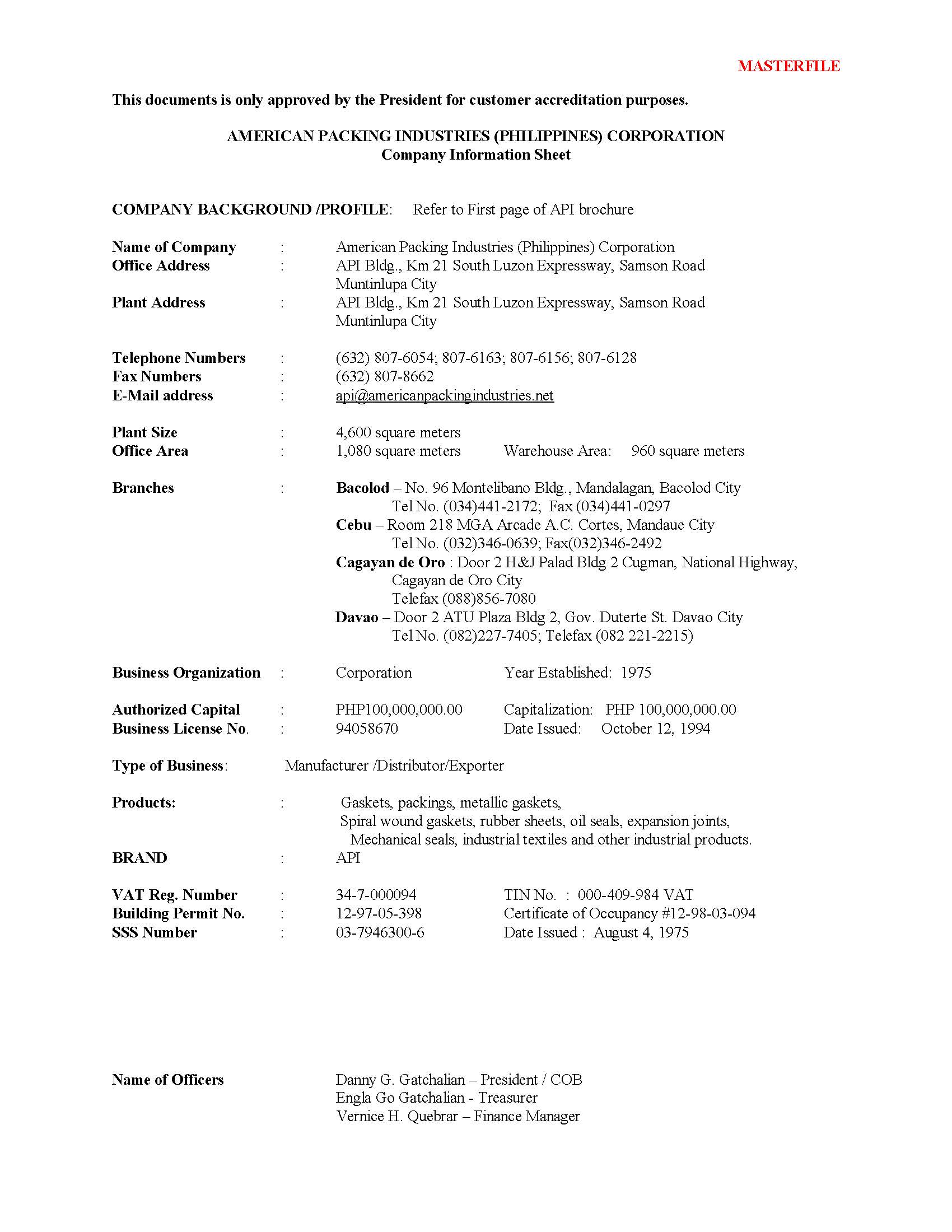 MASTERFILE

This documents is only approved by the President for customer accreditation purposes.

AMERICAN PACKING INDUSTRIES (PHILIPPINES) CORPORATION
Company Information Sheet

COMPANY BACKGROUND /PROFILE: Refer to First page of API brochure

Name of Company : American Packing Industries (Philippines) Corporation
Office Address : API Bldg., Km 21 South Luzon Expressway, Samson Road Muntinlupa City
Plant Address : API Bldg., Km 21 South Luzon Expressway, Samson Road Muntinlupa City

Telephone Numbers : (632) 807-6054; 807-6163; 807-6156; 807-6128
Fax Numbers : (632) 807-8662
E-Mail address : api@americanpackingindustries.net

Plant Size : 4,600 square meters
Office Area : 1,080 square meters Warehouse Area: 960 square meters

Branches : Bacolod – No. 96 Montelibano Bldg., Mandalagan, Bacolod City
Tel No. (034)441-2172; Fax (034)441-0297
Cebu – Room 218 MGA Arcade A.C. Cortes, Mandaue City
Tel No. (032)346-0639; Fax(032)346-2492
Cagayan de Oro : Door 2 H&J Palad Bldg 2 Cugman, National Highway, Cagayan de Oro City
Telefax (088)856-7080
Davao – Door 2 ATU Plaza Bldg 2, Gov. Duterte St. Davao City
Tel No. (082)227-7405; Telefax (082 221-2215)

Business Organization : Corporation Year Established: 1975

Authorized Capital : PHP100,000,000.00 Capitalization: PHP 100,000,000.00
Business License No. : 94058670 Date Issued: October 12, 1994

Type of Business: Manufacturer /Distributor/Exporter

Products: : Gaskets, packings, metallic gaskets, Spiral wound gaskets, rubber sheets, oil seals, expansion joints, Mechanical seals, industrial textiles and other industrial products.
BRAND : API

VAT Reg. Number : 34-7-000094 TIN No. : 000-409-984 VAT
Building Permit No. : 12-97-05-398 Certificate of Occupancy #12-98-03-094
SSS Number : 03-7946300-6 Date Issued : August 4, 1975

Name of Officers Danny G. Gatchalian – President / COB
Engla Go Gatchalian - Treasurer
Vernice H. Quebrar – Finance Manager